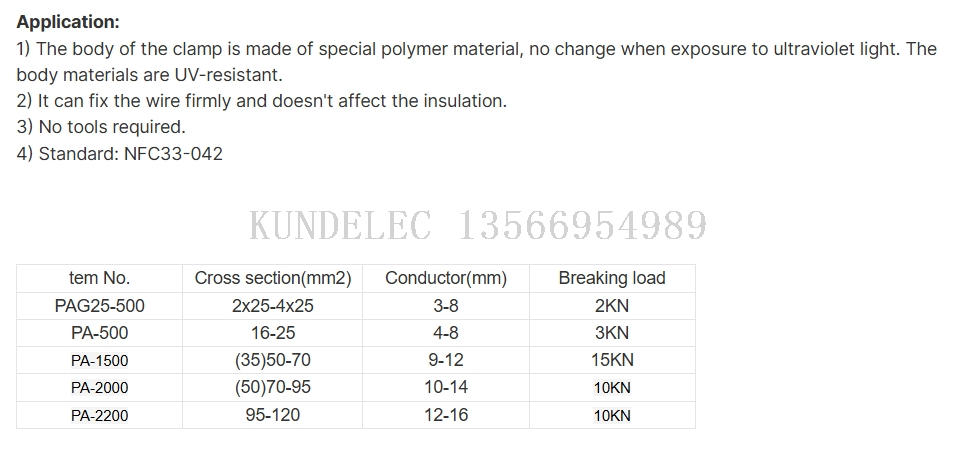 Application:

1) The body of the clamp is made of special polymer material, no change when exposure to ultraviolet light. The body materials are UV-resistant.
2) It can fix the wire firmly and doesn't affect the insulation.
3) No tools required.
4) Standard: NFC33-042

| tem No. | Cross section(mm2) | Conductor(mm) | Breaking load |
|---|---|---|---|
| PAG25-500 | 2x25-4x25 | 3-8 | 2KN |
| PA-500 | 16-25 | 4-8 | 3KN |
| PA-1500 | (35)50-70 | 9-12 | 15KN |
| PA-2000 | (50)70-95 | 10-14 | 10KN |
| PA-2200 | 95-120 | 12-16 | 10KN |

KUNDELEC 13566954989